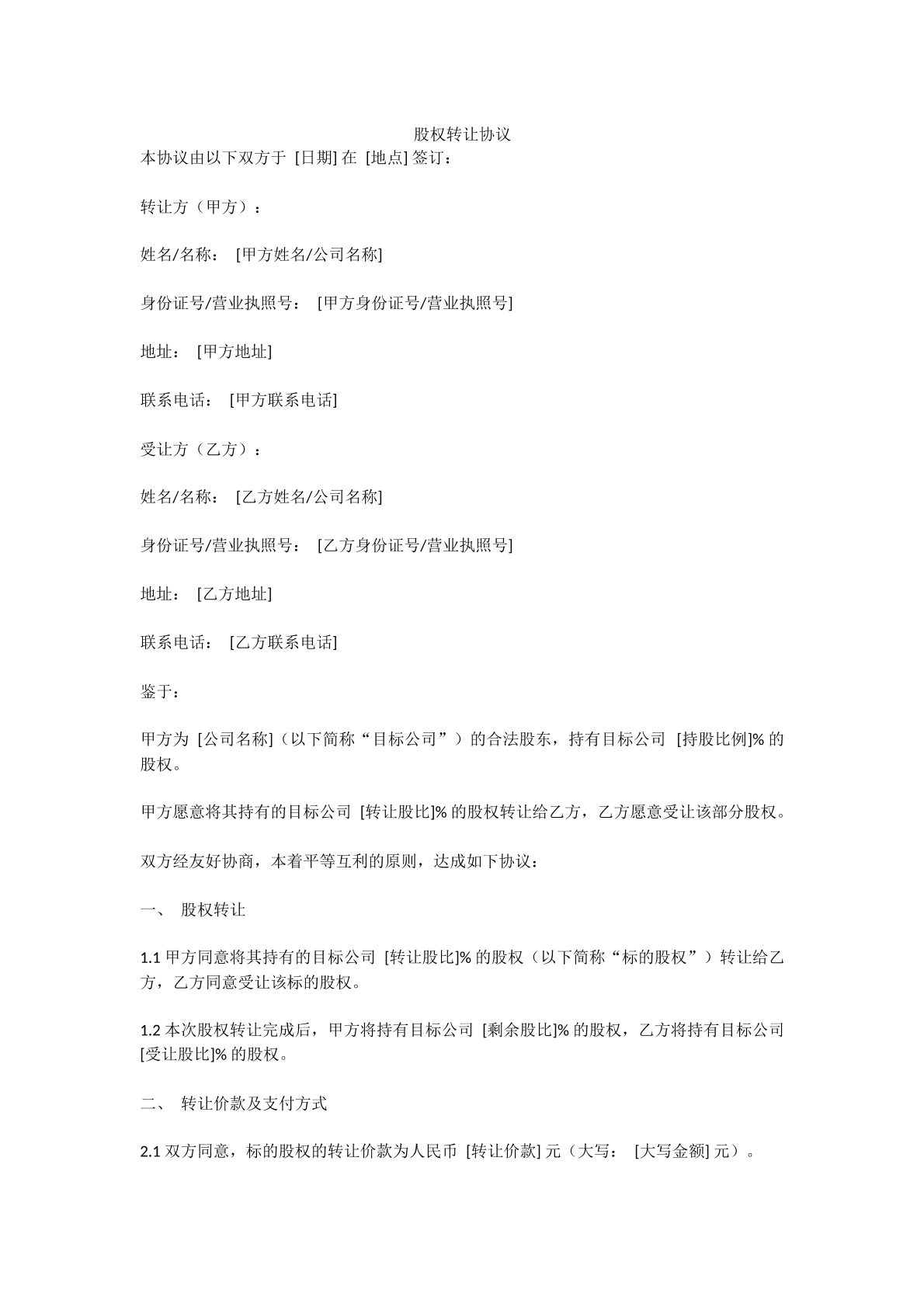 股权转让协议

本协议由以下双方于 [日期] 在 [地点] 签订：

转让方（甲方）：

姓名/名称： [甲方姓名/公司名称]

身份证号/营业执照号： [甲方身份证号/营业执照号]

地址： [甲方地址]

联系电话： [甲方联系电话]

受让方（乙方）：

姓名/名称： [乙方姓名/公司名称]

身份证号/营业执照号： [乙方身份证号/营业执照号]

地址： [乙方地址]

联系电话： [乙方联系电话]

鉴于：

甲方为 [公司名称]（以下简称“目标公司”）的合法股东，持有目标公司 [持股比例]% 的股权。

甲方愿意将其持有的目标公司 [转让股比]% 的股权转让给乙方，乙方愿意受让该部分股权。

双方经友好协商，本着平等互利的原则，达成如下协议：

一、 股权转让

1.1 甲方同意将其持有的目标公司 [转让股比]% 的股权（以下简称“标的股权”）转让给乙方，乙方同意受让该标的股权。

1.2 本次股权转让完成后，甲方将持有目标公司 [剩余股比]% 的股权，乙方将持有目标公司 [受让股比]% 的股权。

二、 转让价款及支付方式

2.1 双方同意，标的股权的转让价款为人民币 [转让价款] 元（大写： [大写金额] 元）。